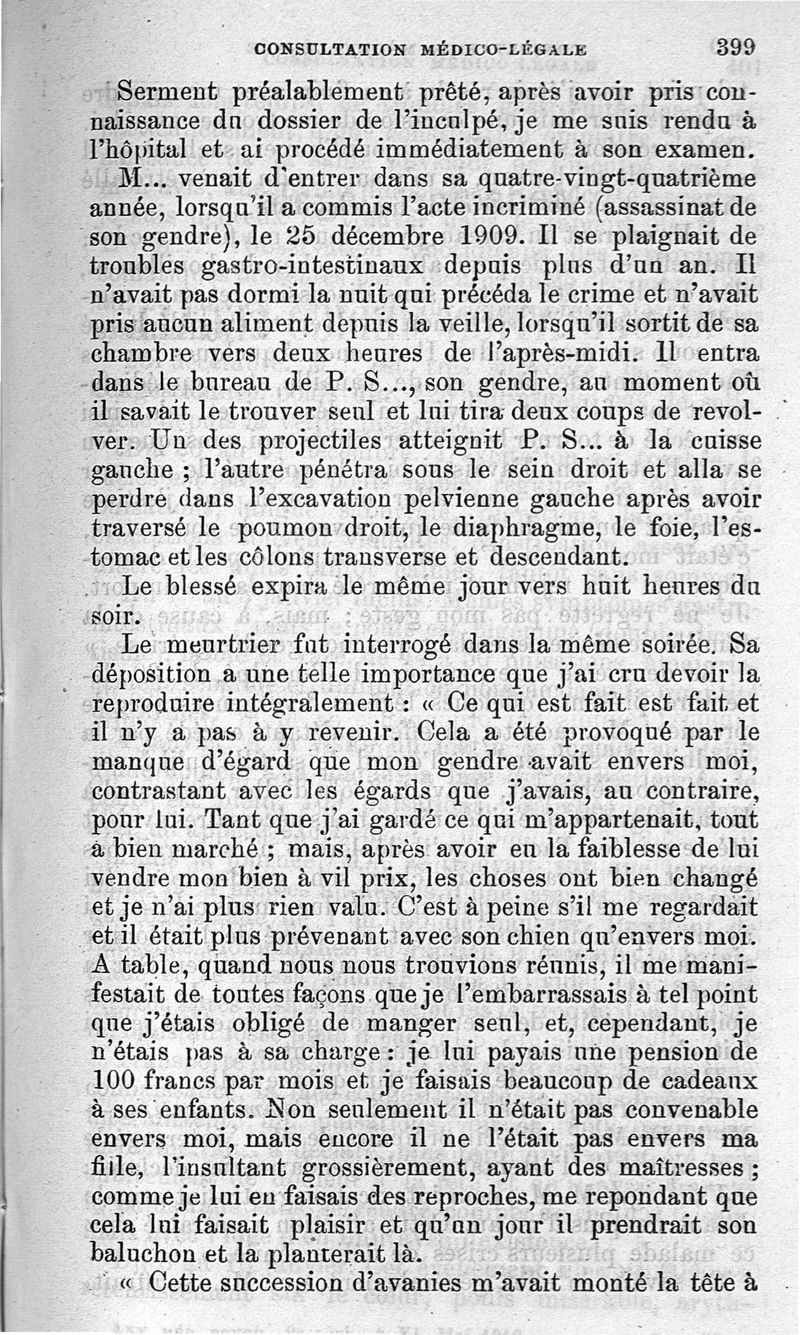 CONSULTATION MÉDICO-LÉGALE 399

Serment préalablement prêté, après avoir pris connaissance du dossier de l'inculpé, je me suis rendu à l'hôpital et ai procédé immédiatement à son examen.

M... venait d'entrer dans sa quatre-vingt-quatrième année, lorsqu'il a commis l'acte incriminé (assassinat de son gendre), le 25 décembre 1909. Il se plaignait de troubles gastro-intestinaux depuis plus d'un an. Il n'avait pas dormi la nuit qui précéda le crime et n'avait pris aucun aliment depuis la veille, lorsqu'il sortit de sa chambre vers deux heures de l'après-midi. Il entra dans le bureau de P. S..., son gendre, au moment où il savait le trouver seul et lui tira deux coups de revolver. Un des projectiles atteignit P. S... à la cuisse gauche ; l'autre pénétra sous le sein droit et alla se perdre dans l'excavation pelvienne gauche après avoir traversé le poumon droit, le diaphragme, le foie, l'estomac et les côlons transverse et descendant.

Le blessé expira le même jour vers huit heures du soir.

Le meurtrier fut interrogé dans la même soirée. Sa déposition a une telle importance que j'ai cru devoir la reproduire intégralement : « Ce qui est fait est fait et il n'y a pas à y revenir. Cela a été provoqué par le manque d'égard que mon gendre avait envers moi, contrastant avec les égards que j'avais, au contraire, pour lui. Tant que j'ai gardé ce qui m'appartenait, tout a bien marché ; mais, après avoir eu la faiblesse de lui vendre mon bien à vil prix, les choses ont bien changé et je n'ai plus rien valu. C'est à peine s'il me regardait et il était plus prévenant avec son chien qu'envers moi. A table, quand nous nous trouvions réunis, il me manifestait de toutes façons que je l'embarrassais à tel point que j'étais obligé de manger seul, et, cependant, je n'étais pas à sa charge : je lui payais une pension de 100 francs par mois et je faisais beaucoup de cadeaux à ses enfants. Non seulement il n'était pas convenable envers moi, mais encore il ne l'était pas envers ma fille, l'insultant grossièrement, ayant des maîtresses ; comme je lui en faisais des reproches, me repondant que cela lui faisait plaisir et qu'un jour il prendrait son baluchon et la planterait là.

« Cette succession d'avanies m'avait monté la tête à